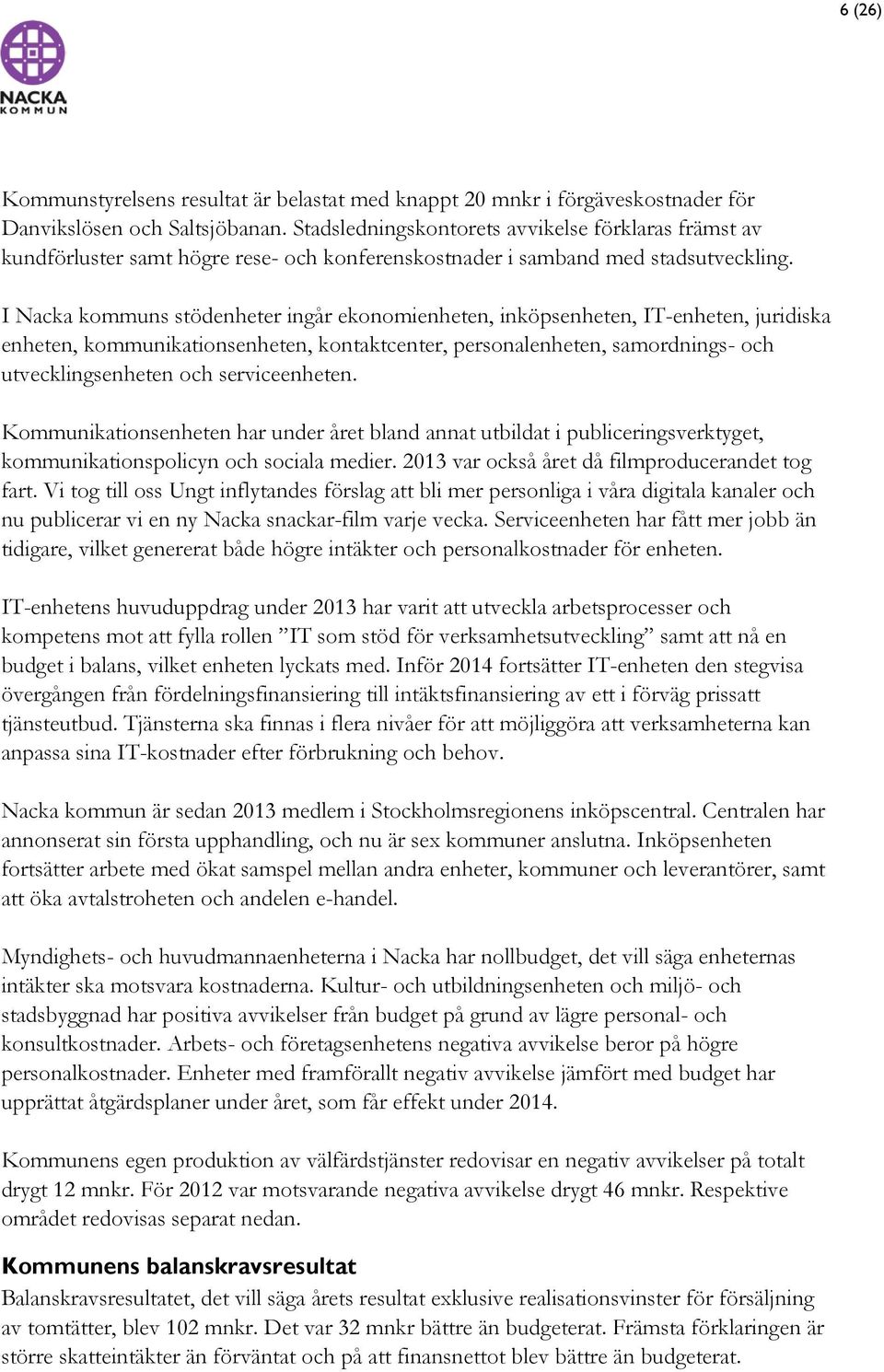 6 (26)

NACKA KOMMUN

Kommunstyrelsens resultat är belastat med knappt 20 mnkr i förgäveskostnader för Danvikslösen och Saltsjöbanan. Stadsledningskontorets avvikelse förklaras främst av kundförluster samt högre rese- och konferenskostnader i samband med stadsutveckling.

I Nacka kommuns stödenheter ingår ekonomienheten, inköpsenheten, IT-enheten, juridiska enheten, kommunikationsenheten, kontaktcenter, personalenheten, samordnings- och utvecklingsenheten och serviceenheten.

Kommunikationsenheten har under året bland annat utbildat i publiceringsverktyget, kommunikationspolicyn och sociala medier. 2013 var också året då filmproducerandet tog fart. Vi tog till oss Ungt inflytandes förslag att bli mer personliga i våra digitala kanaler och nu publicerar vi en ny Nacka snackar-film varje vecka. Serviceenheten har fått mer jobb än tidigare, vilket genererat både högre intäkter och personalkostnader för enheten.

IT-enhetens huvuduppdrag under 2013 har varit att utveckla arbetsprocesser och kompetens mot att fylla rollen ”IT som stöd för verksamhetsutveckling” samt att nå en budget i balans, vilket enheten lyckats med. Inför 2014 fortsätter IT-enheten den stegvisa övergången från fördelningsfinansiering till intäktsfinansiering av ett i förväg prissatt tjänsteutbud. Tjänsterna ska finnas i flera nivåer för att möjliggöra att verksamheterna kan anpassa sina IT-kostnader efter förbrukning och behov.

Nacka kommun är sedan 2013 medlem i Stockholmsregionens inköpscentral. Centralen har annonserat sin första upphandling, och nu är sex kommuner anslutna. Inköpsenheten fortsätter arbete med ökat samspel mellan andra enheter, kommuner och leverantörer, samt att öka avtalstroheten och andelen e-handel.

Myndighets- och huvudmannaenheterna i Nacka har nollbudget, det vill säga enheternas intäkter ska motsvara kostnaderna. Kultur- och utbildningsenheten och miljö- och stadsbyggnad har positiva avvikelser från budget på grund av lägre personal- och konsultkostnader. Arbets- och företagsenhetens negativa avvikelse beror på högre personalkostnader. Enheter med framförallt negativ avvikelse jämfört med budget har upprättat åtgärdsplaner under året, som får effekt under 2014.

Kommunens egen produktion av välfärdstjänster redovisar en negativ avvikelser på totalt drygt 12 mnkr. För 2012 var motsvarande negativa avvikelse drygt 46 mnkr. Respektive området redovisas separat nedan.

Kommunens balanskravsresultat
Balanskravsresultatet, det vill säga årets resultat exklusive realisationsvinster för försäljning av tomtätter, blev 102 mnkr. Det var 32 mnkr bättre än budgeterat. Främsta förklaringen är större skatteintäkter än förväntat och på att finansnettot blev bättre än budgeterat.